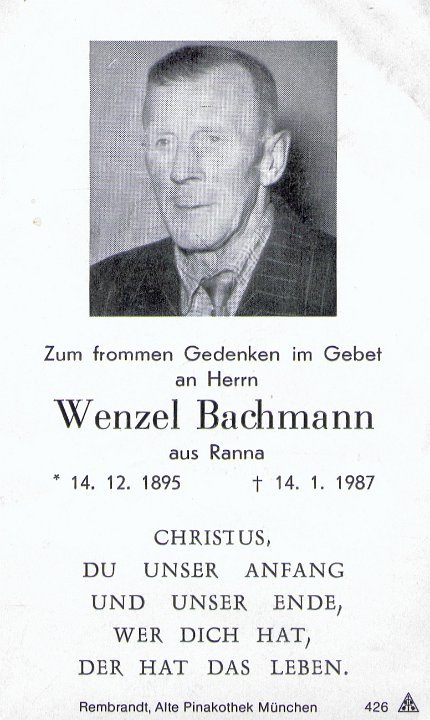 Zum frommen Gedenken im Gebet
an Herrn

Wenzel Bachmann

aus Ranna

* 14. 12. 1895 † 14. 1. 1987

CHRISTUS,
DU UNSER ANFANG
UND UNSER ENDE,
WER DICH HAT,
DER HAT DAS LEBEN.

Rembrandt, Alte Pinakothek München 426